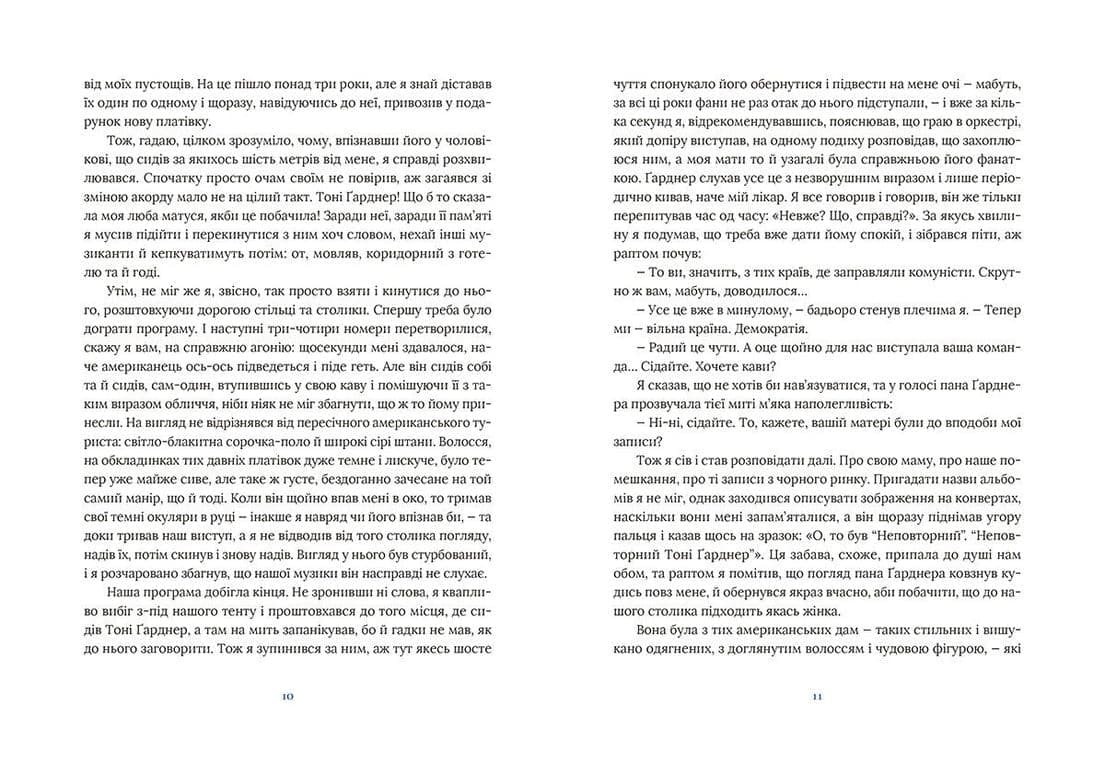 від моїх пустощів. На це пішло понад три роки, але я знай діставав їх один по одному і щоразу, навідуючись до неї, привозив у подарунок нову платівку.

Тож, гадаю, цілком зрозуміло, чому, впізнавши його у чоловікові, що сидів за якихось шість метрів від мене, я справді розхвилювався. Спочатку просто очам своїм не повірив, аж загаявся зі зміною акорду мало не на цілий такт. Тоні Ґарднер! Що б то сказала моя люба матуся, якби це побачила! Заради неї, заради її пам'яті я мусив підійти і перекинутися з ним хоч словом, нехай інші музиканти й кепкуватимуть потім: от, мовляв, коридорний з готелю та й годі.

Утім, не міг же я, звісно, так просто взяти і кинутися до нього, розштовхуючи дорогою стільці та столики. Спершу треба було дограти програму. І наступні три-чотири номери перетворилися, скажу я вам, на справжню агонію: щосекунди мені здавалося, наче американець ось-ось підведеться і піде геть. Але він сидів собі та й сидів, сам-один, втупившись у свою каву і помішуючи її з таким виразом обличчя, ніби ніяк не міг збагнути, що ж то йому принесли. На вигляд не відрізнявся від пересічного американського туриста: світло-блакитна сорочка-поло й широкі сірі штани. Волосся, на обкладинках тих давніх платівок дуже темне і лискуче, було тепер уже майже сиве, але таке ж густе, бездоганно зачесане на той самий манір, що й тоді. Коли він щойно впав мені в око, то тримав свої темні окуляри в руці – інакше я навряд чи його впізнав би, – та доки тривав наш виступ, а я не відводив від того столика погляду, надів їх, потім скинув і знову надів. Вигляд у нього був стурбований, і я розчаровано збагнув, що нашої музики він насправді не слухає.

Наша програма добігла кінця. Не зронивши ні слова, я квапливо вибіг з-під нашого тенту і проштовхався до того місця, де сидів Тоні Ґарднер, а там на мить запанікував, бо й гадки не мав, як до нього заговорити. Тож я зупинився за ним, аж тут якесь шосте

10

чуття спонукало його обернутися і підвести на мене очі – мабуть, за всі ці роки фани не раз отак до нього підступали, – і вже за кілька секунд я, відрекомендувавшись, пояснював, що граю в оркестрі, який допіру виступав, на одному подиху розповідав, що захоплююся ним, а моя мати то й узагалі була справжньою його фанаткою. Ґарднер слухав усе це з незворушним виразом і лише періодично кивав, наче мій лікар. Я все говорив і говорив, він же тільки перепитував час од часу: «Невже? Що, справді?». За якусь хвилину я подумав, що треба вже дати йому спокій, і зібрався піти, аж раптом почув:

– То ви, значить, з тих країв, де заправляли комуністи. Скрутно ж вам, мабуть, доводилося...

– Усе це вже в минулому, – бадьоро стенув плечима я. – Тепер ми – вільна країна. Демократія.

– Радий це чути. А оце щойно для нас виступала ваша команда... Сідайте. Хочете кави?

Я сказав, що не хотів би нав'язуватися, та у голосі пана Ґарднера прозвучала тієї миті м'яка наполегливість:

– Ні-ні, сідайте. То, кажете, вашій матері були до вподоби мої записи?

Тож я сів і став розповідати далі. Про свою маму, про наше помешкання, про ті записи з чорного ринку. Пригадати назви альбомів я не міг, однак заходився описувати зображення на конвертах, наскільки вони мені запам'яталися, а він щоразу піднімав угору пальця і казав щось на зразок: «О, то був "Неповторний". "Неповторний Тоні Ґарднер"». Ця забава, схоже, припала до душі нам обом, та раптом я помітив, що погляд пана Ґарднера ковзнув кудись повз мене, й обернувся якраз вчасно, аби побачити, що до нашого столика підходить якась жінка.

Вона була з тих американських дам – таких стильних і вишукано одягнених, з доглянутим волоссям і чудовою фігурою, – які

11